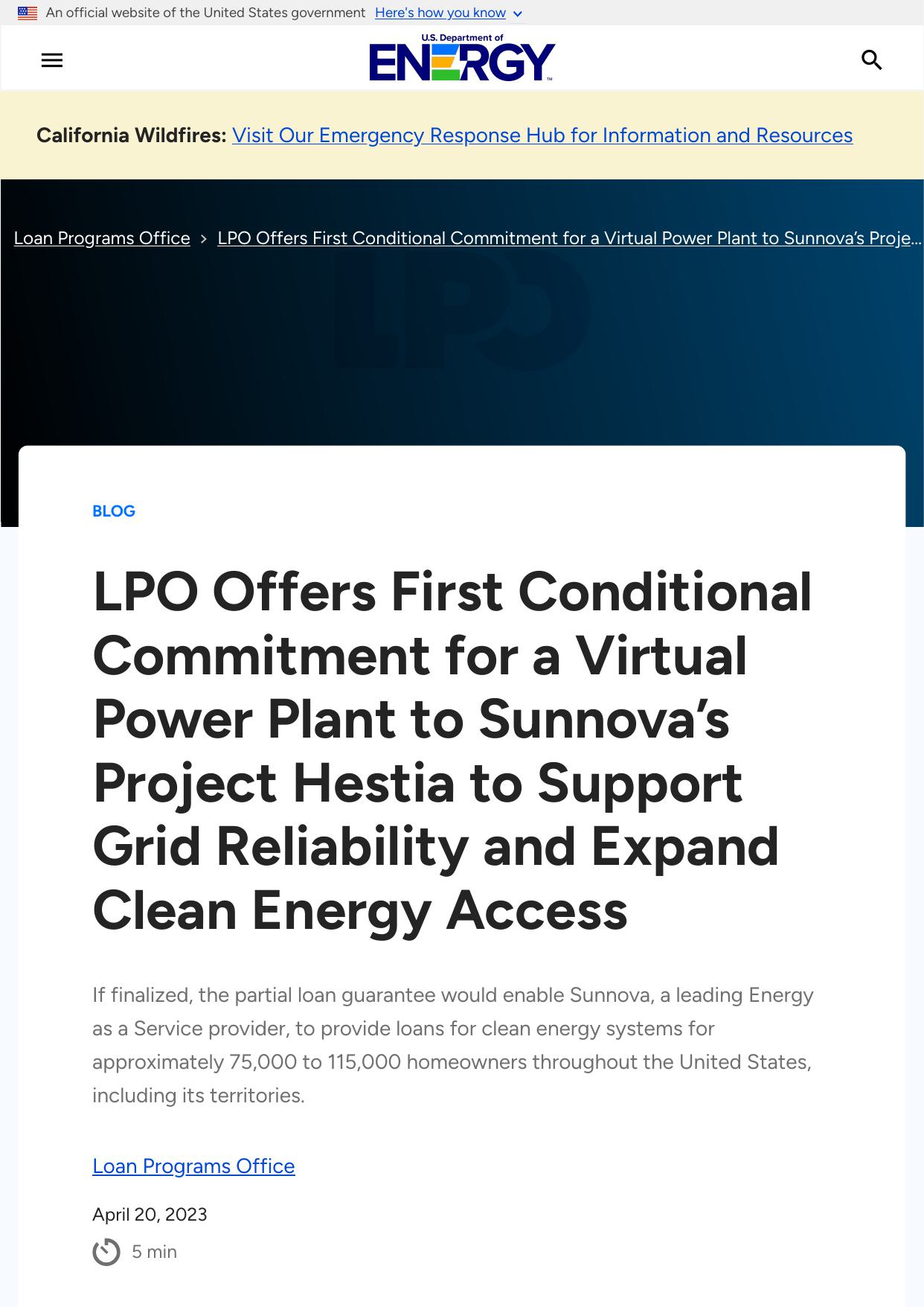 An official website of the United States government Here's how you know

U.S. Department of ENERGY

California Wildfires: Visit Our Emergency Response Hub for Information and Resources

Loan Programs Office > LPO Offers First Conditional Commitment for a Virtual Power Plant to Sunnova's Proje...

LPO

BLOG

LPO Offers First Conditional Commitment for a Virtual Power Plant to Sunnova's Project Hestia to Support Grid Reliability and Expand Clean Energy Access

If finalized, the partial loan guarantee would enable Sunnova, a leading Energy as a Service provider, to provide loans for clean energy systems for approximately 75,000 to 115,000 homeowners throughout the United States, including its territories.

Loan Programs Office

April 20, 2023

5 min